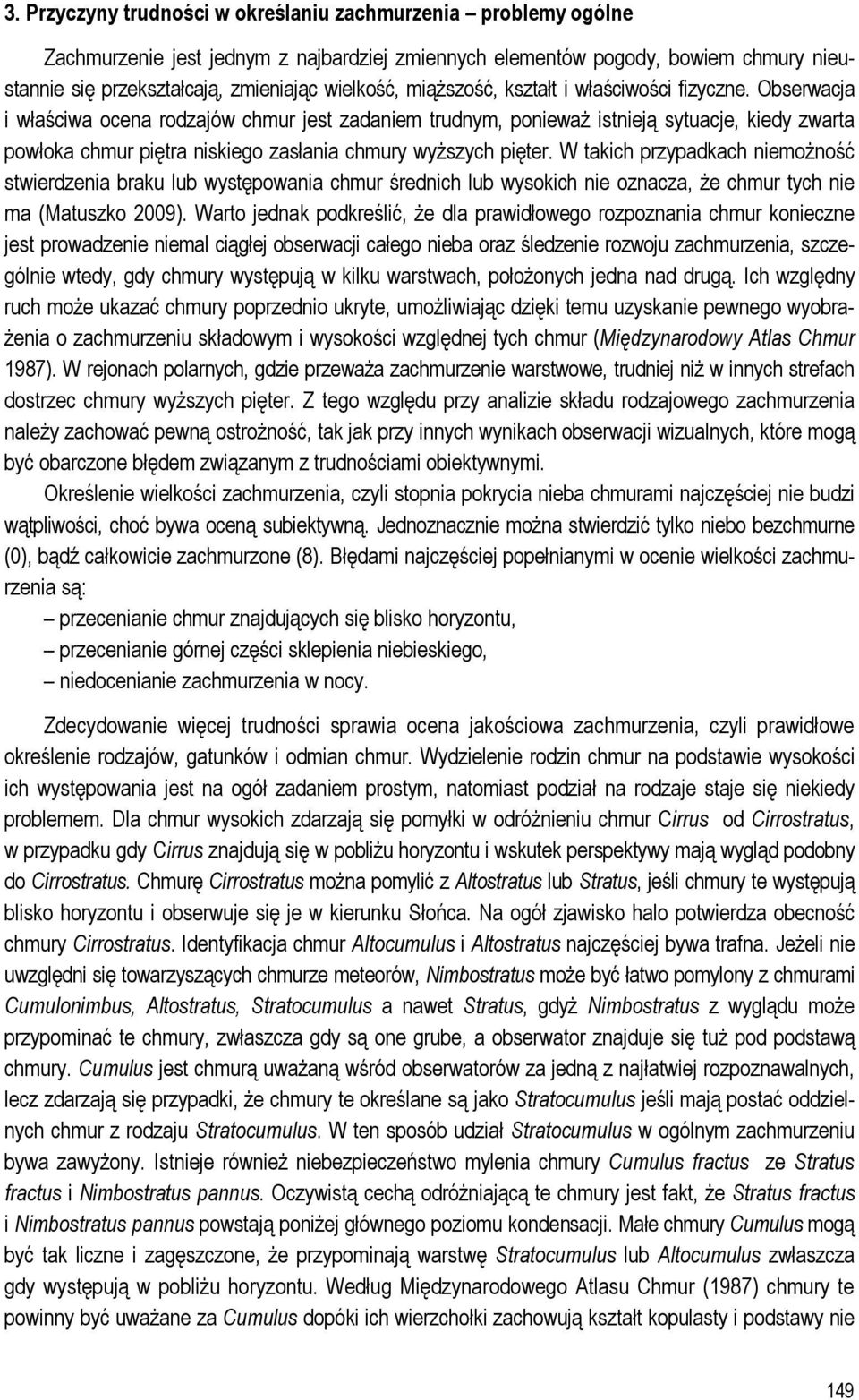 3. Przyczyny trudności w określaniu zachmurzenia – problemy ogólne

Zachmurzenie jest jednym z najbardziej zmiennych elementów pogody, bowiem chmury nieustannie się przekształcają, zmieniając wielkość, miąższość, kształt i właściwości fizyczne. Obserwacja i właściwa ocena rodzajów chmur jest zadaniem trudnym, ponieważ istnieją sytuacje, kiedy zwarta powłoka chmur piętra niskiego zasłania chmury wyższych pięter. W takich przypadkach niemożność stwierdzenia braku lub występowania chmur średnich lub wysokich nie oznacza, że chmur tych nie ma (Matuszko 2009). Warto jednak podkreślić, że dla prawidłowego rozpoznania chmur konieczne jest prowadzenie niemal ciągłej obserwacji całego nieba oraz śledzenie rozwoju zachmurzenia, szczególnie wtedy, gdy chmury występują w kilku warstwach, położonych jedna nad drugą. Ich względny ruch może ukazać chmury poprzednio ukryte, umożliwiając dzięki temu uzyskanie pewnego wyobrażenia o zachmurzeniu składowym i wysokości względnej tych chmur (Międzynarodowy Atlas Chmur 1987). W rejonach polarnych, gdzie przeważa zachmurzenie warstwowe, trudniej niż w innych strefach dostrzec chmury wyższych pięter. Z tego względu przy analizie składu rodzajowego zachmurzenia należy zachować pewną ostrożność, tak jak przy innych wynikach obserwacji wizualnych, które mogą być obarczone błędem związanym z trudnościami obiektywnymi.

Określenie wielkości zachmurzenia, czyli stopnia pokrycia nieba chmurami najczęściej nie budzi wątpliwości, choć bywa oceną subiektywną. Jednoznacznie można stwierdzić tylko niebo bezchmurne (0), bądź całkowicie zachmurzone (8). Błędami najczęściej popełnianymi w ocenie wielkości zachmurzenia są:
– przecenianie chmur znajdujących się blisko horyzontu,
– przecenianie górnej części sklepienia niebieskiego,
– niedocenianie zachmurzenia w nocy.

Zdecydowanie więcej trudności sprawia ocena jakościowa zachmurzenia, czyli prawidłowe określenie rodzajów, gatunków i odmian chmur. Wydzielenie rodzin chmur na podstawie wysokości ich występowania jest na ogół zadaniem prostym, natomiast podział na rodzaje staje się niekiedy problemem. Dla chmur wysokich zdarzają się pomyłki w odróżnieniu chmur Cirrus od Cirrostratus, w przypadku gdy Cirrus znajdują się w pobliżu horyzontu i wskutek perspektywy mają wygląd podobny do Cirrostratus. Chmurę Cirrostratus można pomylić z Altostratus lub Stratus, jeśli chmury te występują blisko horyzontu i obserwuje się je w kierunku Słońca. Na ogół zjawisko halo potwierdza obecność chmury Cirrostratus. Identyfikacja chmur Altocumulus i Altostratus najczęściej bywa trafna. Jeżeli nie uwzględni się towarzyszących chmurze meteorów, Nimbostratus może być łatwo pomylony z chmurami Cumulonimbus, Altostratus, Stratocumulus a nawet Stratus, gdyż Nimbostratus z wyglądu może przypominać te chmury, zwłaszcza gdy są one grube, a obserwator znajduje się tuż pod podstawą chmury. Cumulus jest chmurą uważaną wśród obserwatorów za jedną z najłatwiej rozpoznawalnych, lecz zdarzają się przypadki, że chmury te określane są jako Stratocumulus jeśli mają postać oddzielnych chmur z rodzaju Stratocumulus. W ten sposób udział Stratocumulus w ogólnym zachmurzeniu bywa zawyżony. Istnieje również niebezpieczeństwo mylenia chmury Cumulus fractus ze Stratus fractus i Nimbostratus pannus. Oczywistą cechą odróżniającą te chmury jest fakt, że Stratus fractus i Nimbostratus pannus powstają poniżej głównego poziomu kondensacji. Małe chmury Cumulus mogą być tak liczne i zagęszczone, że przypominają warstwę Stratocumulus lub Altocumulus zwłaszcza gdy występują w pobliżu horyzontu. Według Międzynarodowego Atlasu Chmur (1987) chmury te powinny być uważane za Cumulus dopóki ich wierzchołki zachowują kształt kopulasty i podstawy nie

149